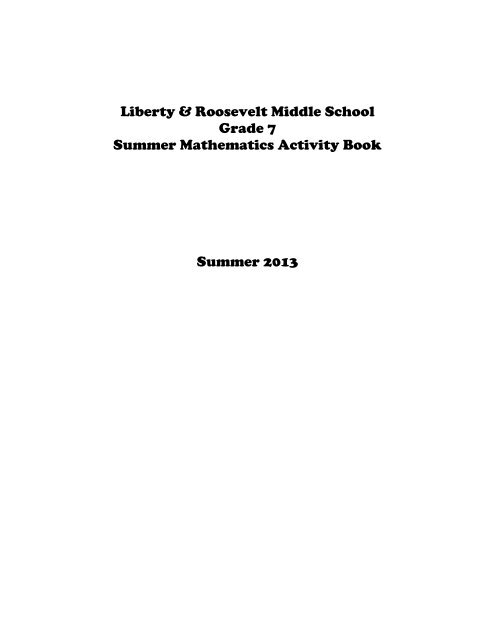 Liberty & Roosevelt Middle School
Grade 7
Summer Mathematics Activity Book

Summer 2013